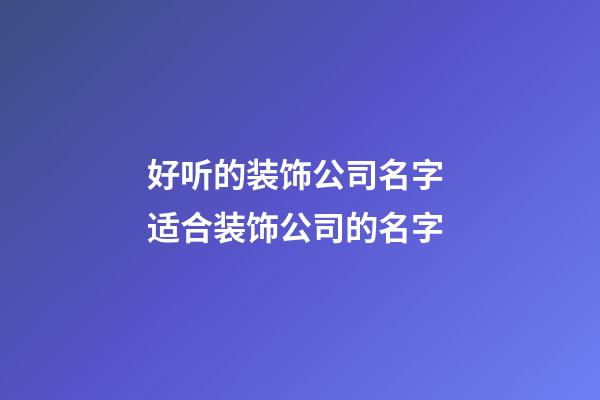 好听的装饰公司名字
适合装饰公司的名字